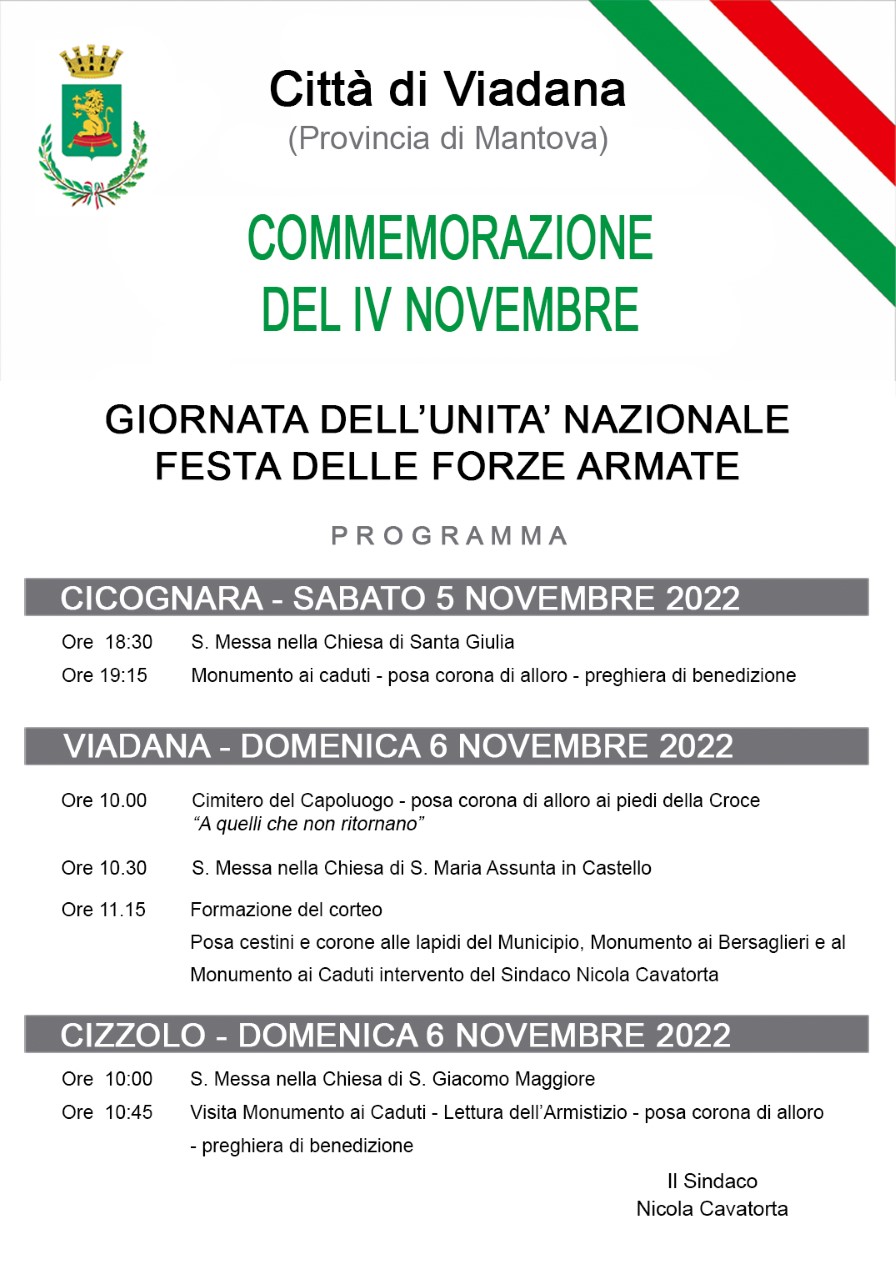 Città di Viadana
(Provincia di Mantova)

COMMEMORAZIONE
DEL IV NOVEMBRE

GIORNATA DELL'UNITA' NAZIONALE
FESTA DELLE FORZE ARMATE

PROGRAMMA

CICOGNARA - SABATO 5 NOVEMBRE 2022

Ore 18:30 S. Messa nella Chiesa di Santa Giulia

Ore 19:15 Monumento ai caduti - posa corona di alloro - preghiera di benedizione

VIADANA - DOMENICA 6 NOVEMBRE 2022

Ore 10.00 Cimitero del Capoluogo - posa corona di alloro ai piedi della Croce "A quelli che non ritornano"

Ore 10.30 S. Messa nella Chiesa di S. Maria Assunta in Castello

Ore 11.15 Formazione del corteo
Posa cestini e corone alle lapidi del Municipio, Monumento ai Bersaglieri e al Monumento ai Caduti intervento del Sindaco Nicola Cavatorta

CIZZOLO - DOMENICA 6 NOVEMBRE 2022

Ore 10:00 S. Messa nella Chiesa di S. Giacomo Maggiore

Ore 10:45 Visita Monumento ai Caduti - Lettura dell'Armistizio - posa corona di alloro - preghiera di benedizione

Il Sindaco
Nicola Cavatorta